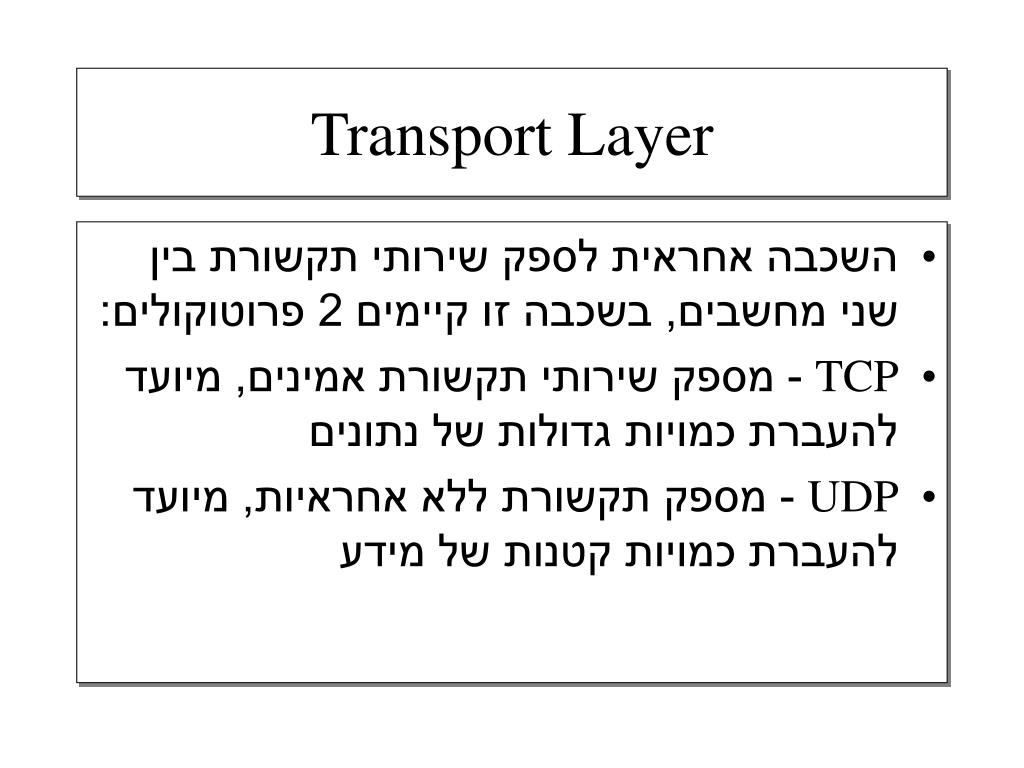 Transport Layer

• השכבה אחראית לספק שירותי תקשורת בין שני מחשבים, בשכבה זו קיימים 2 פרוטוקולים:

• TCP - מספק שירותי תקשורת אמינים, מיועד להעברת כמויות גדולות של נתונים

• UDP - מספק תקשורת ללא אחראיות, מיועד להעברת כמויות קטנות של מידע